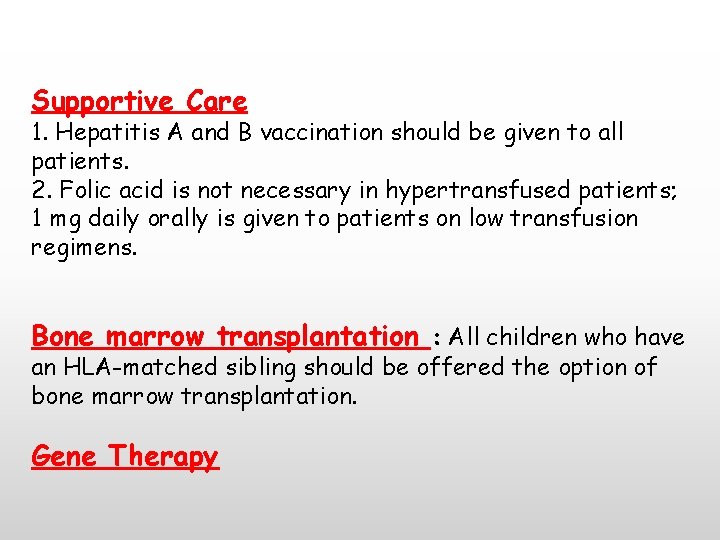 Supportive Care
1. Hepatitis A and B vaccination should be given to all patients.
2. Folic acid is not necessary in hypertransfused patients; 1 mg daily orally is given to patients on low transfusion regimens.

Bone marrow transplantation : All children who have an HLA-matched sibling should be offered the option of bone marrow transplantation.

Gene Therapy